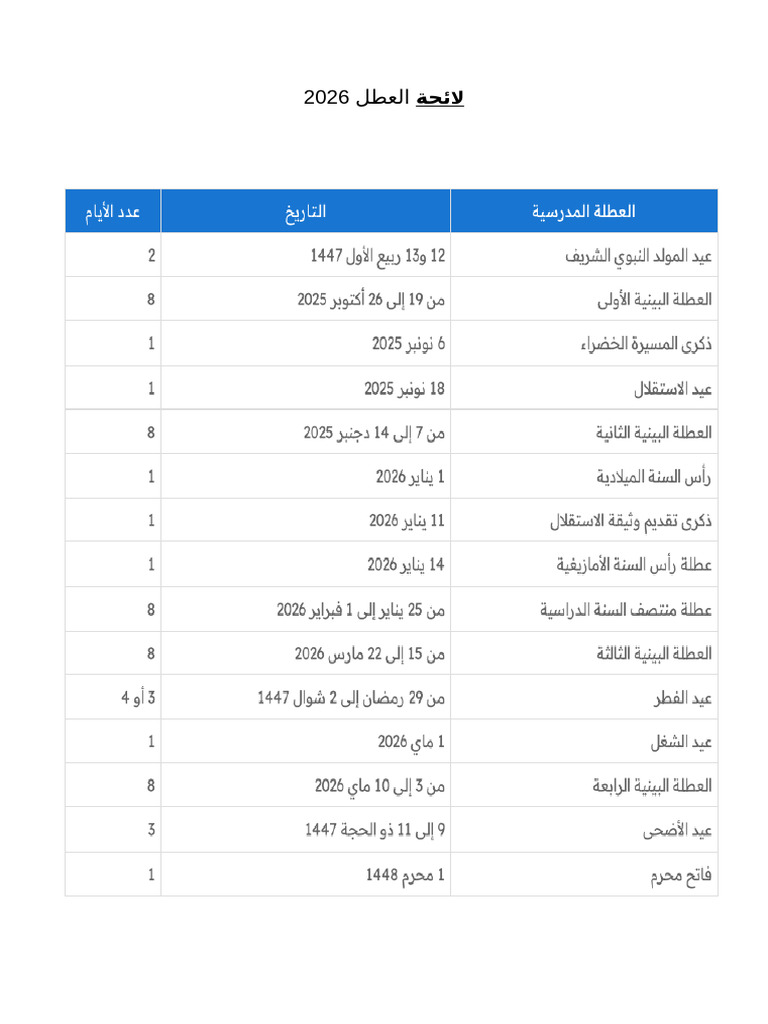 لائحة العطل 2026

| العطلة المدرسية | التاريخ | عدد الأيام |
|---|---|---|
| عيد المولد النبوي الشريف | 12 و13 ربيع الأول 1447 | 2 |
| العطلة البينية الأولى | من 19 إلى 26 أكتوبر 2025 | 8 |
| ذكرى المسيرة الخضراء | 6 نونبر 2025 | 1 |
| عيد الاستقلال | 18 نونبر 2025 | 1 |
| العطلة البينية الثانية | من 7 إلى 14 دجنبر 2025 | 8 |
| رأس السنة الميلادية | 1 يناير 2026 | 1 |
| ذكرى تقديم وثيقة الاستقلال | 11 يناير 2026 | 1 |
| عطلة رأس السنة الأمازيغية | 14 يناير 2026 | 1 |
| عطلة منتصف السنة الدراسية | من 25 يناير إلى 1 فبراير 2026 | 8 |
| العطلة البينية الثالثة | من 15 إلى 22 مارس 2026 | 8 |
| عيد الفطر | من 29 رمضان إلى 2 شوال 1447 | 3 أو 4 |
| عيد الشغل | 1 ماي 2026 | 1 |
| العطلة البينية الرابعة | من 3 إلى 10 ماي 2026 | 8 |
| عيد الأضحى | 9 إلى 11 ذو الحجة 1447 | 3 |
| فاتح محرم | 1 محرم 1448 | 1 |